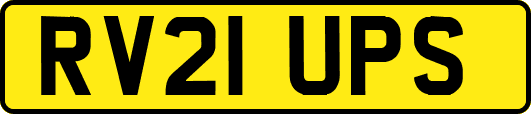 RV21 UPS